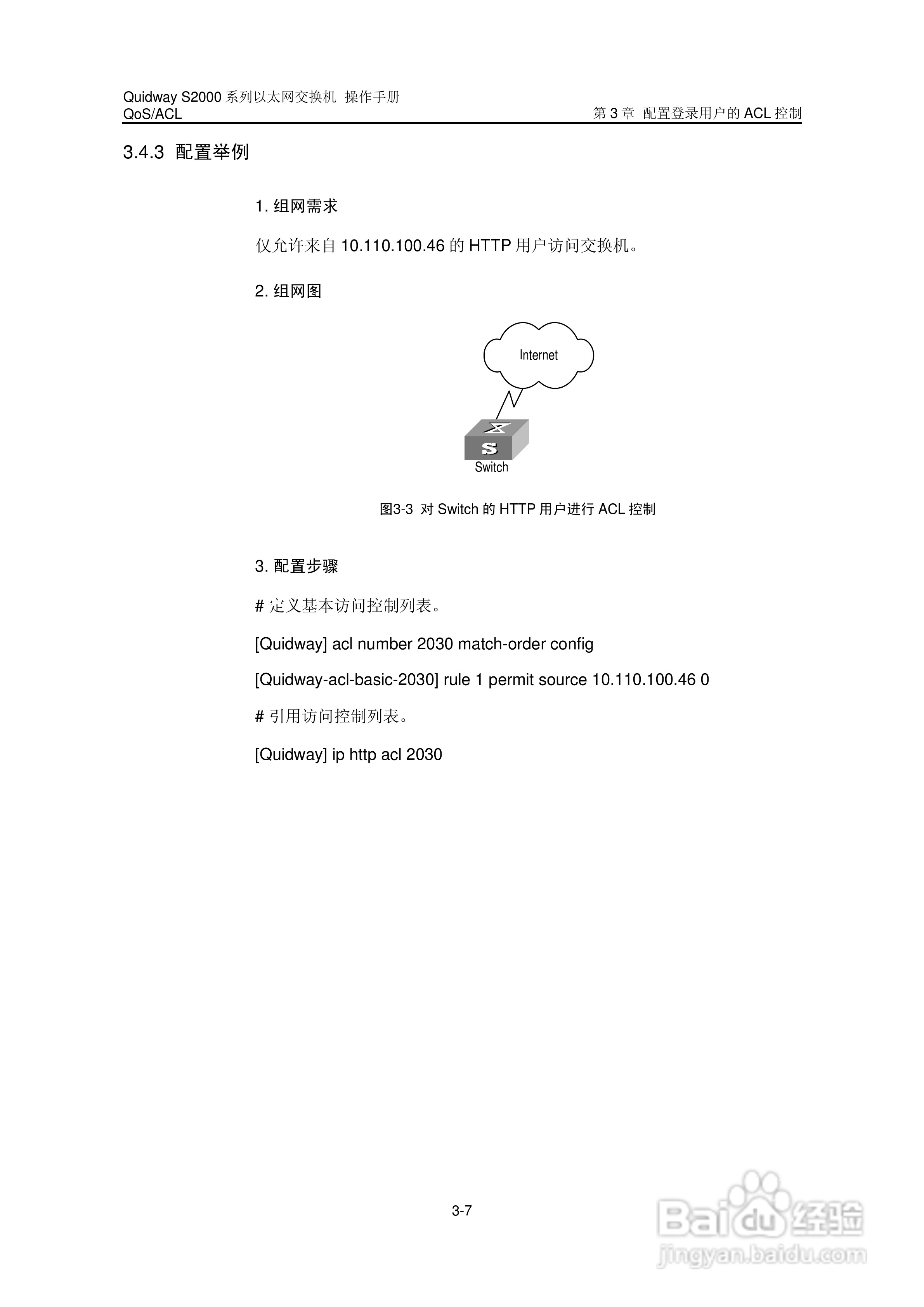 Quidway S2000 系列以太网交换机 操作手册
QoS/ACL

第 3 章 配置登录用户的 ACL 控制

3.4.3 配置举例

1. 组网需求

仅允许来自 10.110.100.46 的 HTTP 用户访问交换机。

2. 组网图

Internet

S

Switch

图3-3 对 Switch 的 HTTP 用户进行 ACL 控制

3. 配置步骤

# 定义基本访问控制列表。

[Quidway] acl number 2030 match-order config

[Quidway-acl-basic-2030] rule 1 permit source 10.110.100.46 0

# 引用访问控制列表。

[Quidway] ip http acl 2030

3-7

Baidu 经验
jingyan.baidu.com